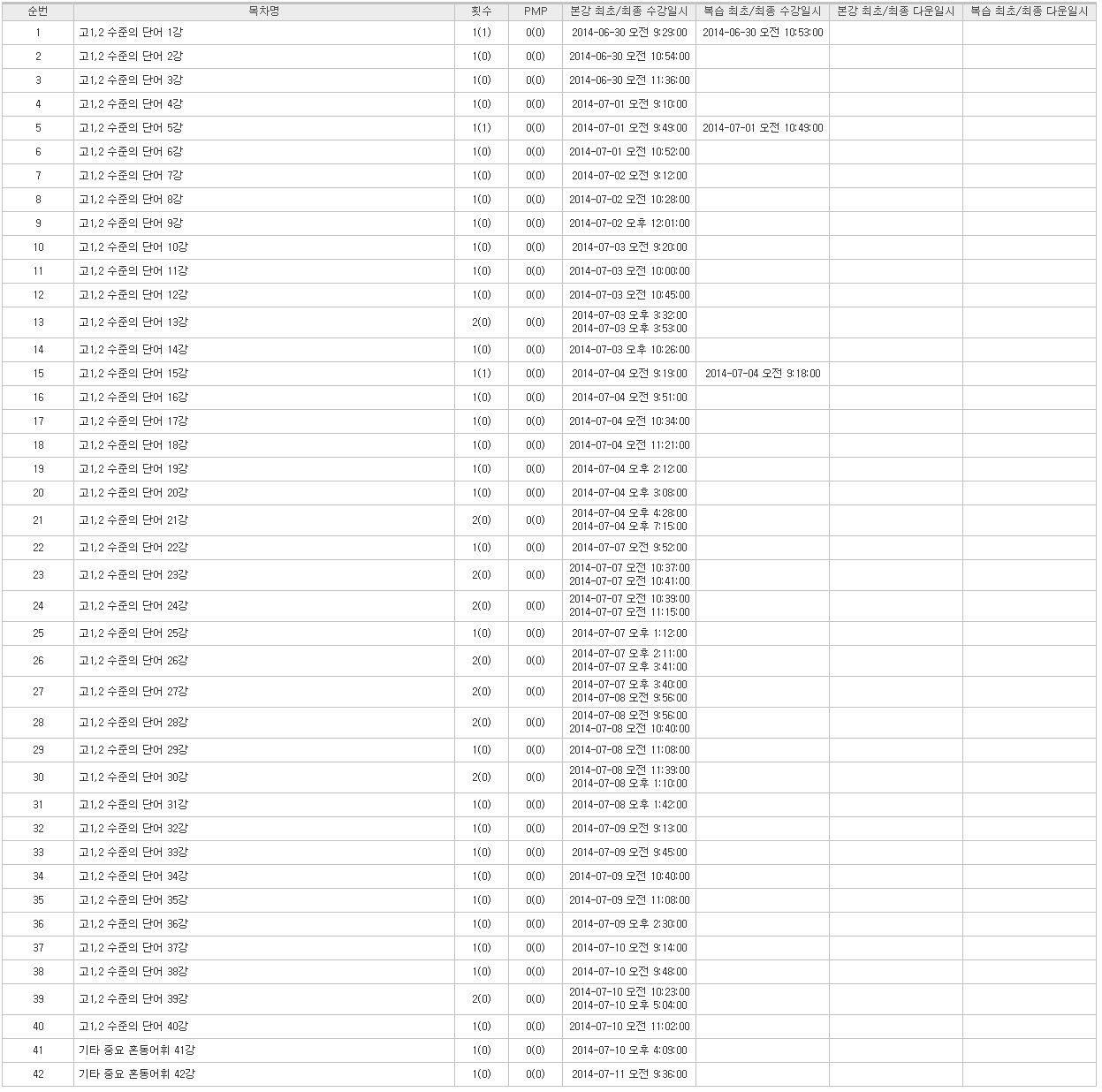 | 순번 | 목차명 | 횟수 | PMP | 본강 최초/최종 수강일시 | 복습 최초/최종 수강일시 | 본강 최초/최종 다운일시 | 복습 최초/최종 다운일시 |
|---|---|---|---|---|---|---|---|
| 1 | 고1,2 수준의 단어 1강 | 1(1) | 0(0) | 2014-06-30 오전 9:29:00 | 2014-06-30 오전 10:53:00 | | |
| 2 | 고1,2 수준의 단어 2강 | 1(0) | 0(0) | 2014-06-30 오전 10:54:00 | | | |
| 3 | 고1,2 수준의 단어 3강 | 1(0) | 0(0) | 2014-06-30 오전 11:36:00 | | | |
| 4 | 고1,2 수준의 단어 4강 | 1(0) | 0(0) | 2014-07-01 오전 9:10:00 | | | |
| 5 | 고1,2 수준의 단어 5강 | 1(1) | 0(0) | 2014-07-01 오전 9:49:00 | 2014-07-01 오전 10:49:00 | | |
| 6 | 고1,2 수준의 단어 6강 | 1(0) | 0(0) | 2014-07-01 오전 10:52:00 | | | |
| 7 | 고1,2 수준의 단어 7강 | 1(0) | 0(0) | 2014-07-02 오전 9:12:00 | | | |
| 8 | 고1,2 수준의 단어 8강 | 1(0) | 0(0) | 2014-07-02 오전 10:28:00 | | | |
| 9 | 고1,2 수준의 단어 9강 | 1(0) | 0(0) | 2014-07-02 오후 12:01:00 | | | |
| 10 | 고1,2 수준의 단어 10강 | 1(0) | 0(0) | 2014-07-03 오전 9:20:00 | | | |
| 11 | 고1,2 수준의 단어 11강 | 1(0) | 0(0) | 2014-07-03 오전 10:00:00 | | | |
| 12 | 고1,2 수준의 단어 12강 | 1(0) | 0(0) | 2014-07-03 오전 10:45:00 | | | |
| 13 | 고1,2 수준의 단어 13강 | 2(0) | 0(0) | 2014-07-03 오후 3:32:00 2014-07-03 오후 3:53:00 | | | |
| 14 | 고1,2 수준의 단어 14강 | 1(0) | 0(0) | 2014-07-03 오후 10:26:00 | | | |
| 15 | 고1,2 수준의 단어 15강 | 1(1) | 0(0) | 2014-07-04 오전 9:19:00 | 2014-07-04 오전 9:18:00 | | |
| 16 | 고1,2 수준의 단어 16강 | 1(0) | 0(0) | 2014-07-04 오전 9:51:00 | | | |
| 17 | 고1,2 수준의 단어 17강 | 1(0) | 0(0) | 2014-07-04 오전 10:34:00 | | | |
| 18 | 고1,2 수준의 단어 18강 | 1(0) | 0(0) | 2014-07-04 오전 11:21:00 | | | |
| 19 | 고1,2 수준의 단어 19강 | 1(0) | 0(0) | 2014-07-04 오후 2:12:00 | | | |
| 20 | 고1,2 수준의 단어 20강 | 1(0) | 0(0) | 2014-07-04 오후 3:08:00 | | | |
| 21 | 고1,2 수준의 단어 21강 | 2(0) | 0(0) | 2014-07-04 오후 4:28:00 2014-07-04 오후 7:15:00 | | | |
| 22 | 고1,2 수준의 단어 22강 | 1(0) | 0(0) | 2014-07-07 오전 9:52:00 | | | |
| 23 | 고1,2 수준의 단어 23강 | 2(0) | 0(0) | 2014-07-07 오전 10:37:00 2014-07-07 오전 10:41:00 | | | |
| 24 | 고1,2 수준의 단어 24강 | 2(0) | 0(0) | 2014-07-07 오전 10:39:00 2014-07-07 오전 11:15:00 | | | |
| 25 | 고1,2 수준의 단어 25강 | 1(0) | 0(0) | 2014-07-07 오후 1:12:00 | | | |
| 26 | 고1,2 수준의 단어 26강 | 2(0) | 0(0) | 2014-07-07 오후 2:11:00 2014-07-07 오후 3:41:00 | | | |
| 27 | 고1,2 수준의 단어 27강 | 2(0) | 0(0) | 2014-07-07 오후 3:40:00 2014-07-08 오전 9:56:00 | | | |
| 28 | 고1,2 수준의 단어 28강 | 2(0) | 0(0) | 2014-07-08 오전 9:56:00 2014-07-08 오전 10:40:00 | | | |
| 29 | 고1,2 수준의 단어 29강 | 1(0) | 0(0) | 2014-07-08 오전 11:08:00 | | | |
| 30 | 고1,2 수준의 단어 30강 | 2(0) | 0(0) | 2014-07-08 오전 11:39:00 2014-07-08 오후 1:10:00 | | | |
| 31 | 고1,2 수준의 단어 31강 | 1(0) | 0(0) | 2014-07-08 오후 1:42:00 | | | |
| 32 | 고1,2 수준의 단어 32강 | 1(0) | 0(0) | 2014-07-09 오전 9:13:00 | | | |
| 33 | 고1,2 수준의 단어 33강 | 1(0) | 0(0) | 2014-07-09 오전 9:45:00 | | | |
| 34 | 고1,2 수준의 단어 34강 | 1(0) | 0(0) | 2014-07-09 오전 10:40:00 | | | |
| 35 | 고1,2 수준의 단어 35강 | 1(0) | 0(0) | 2014-07-09 오전 11:08:00 | | | |
| 36 | 고1,2 수준의 단어 36강 | 1(0) | 0(0) | 2014-07-09 오후 2:30:00 | | | |
| 37 | 고1,2 수준의 단어 37강 | 1(0) | 0(0) | 2014-07-10 오전 9:14:00 | | | |
| 38 | 고1,2 수준의 단어 38강 | 1(0) | 0(0) | 2014-07-10 오전 9:48:00 | | | |
| 39 | 고1,2 수준의 단어 39강 | 2(0) | 0(0) | 2014-07-10 오전 10:23:00 2014-07-10 오후 5:04:00 | | | |
| 40 | 고1,2 수준의 단어 40강 | 1(0) | 0(0) | 2014-07-10 오전 11:02:00 | | | |
| 41 | 기타 중요 혼동어휘 41강 | 1(0) | 0(0) | 2014-07-10 오후 4:09:00 | | | |
| 42 | 기타 중요 혼동어휘 42강 | 1(0) | 0(0) | 2014-07-11 오전 9:36:00 | | | |